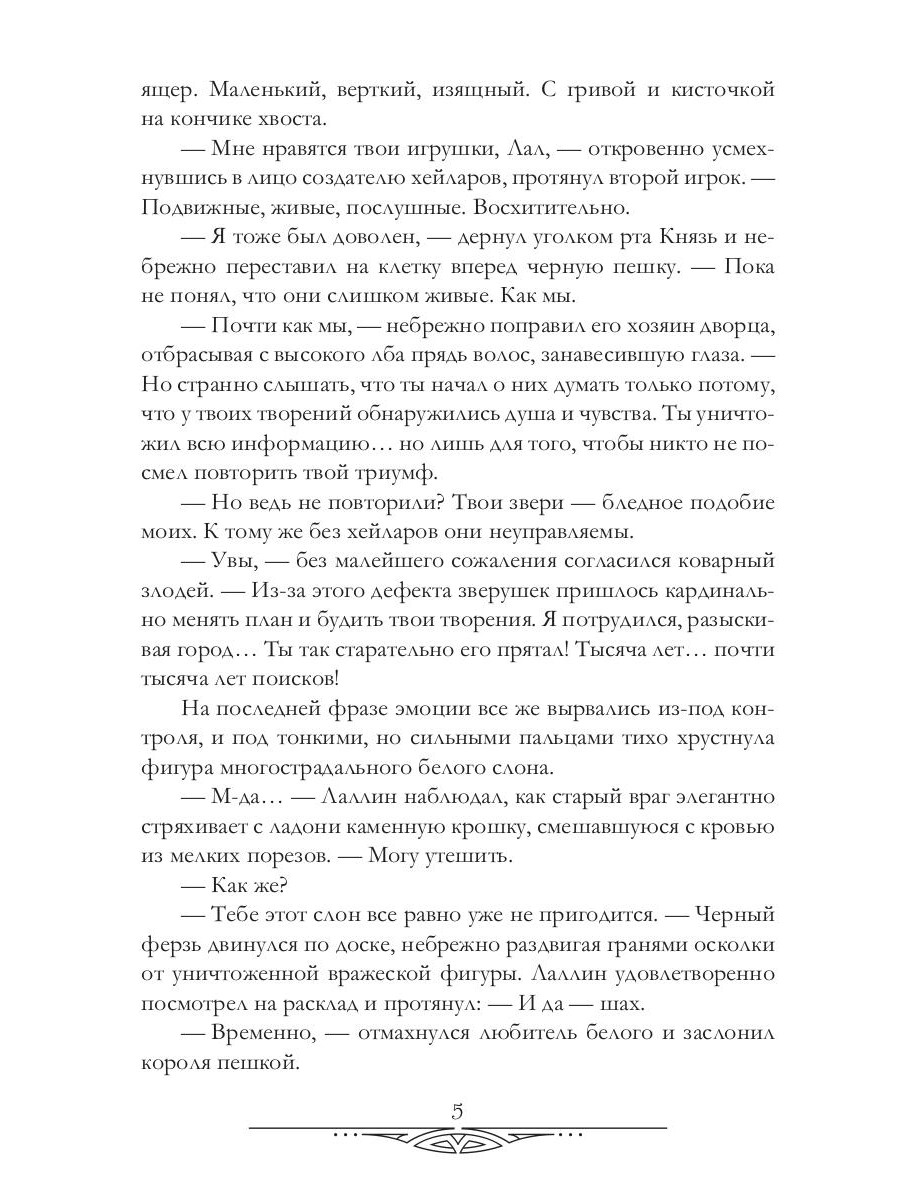 ящер. Маленький, верткий, изящный. С гривой и кисточкой на кончике хвоста.

— Мне нравятся твои игрушки, Лал, — откровенно усмехнувшись в лицо создателю хейларов, протянул второй игрок. — Подвижные, живые, послушные. Восхитительно.

— Я тоже был доволен, — дернул уголком рта Князь и небрежно переставил на клетку вперед черную пешку. — Пока не понял, что они слишком живые. Как мы.

— Почти как мы, — небрежно поправил его хозяин дворца, отбрасывая с высокого лба прядь волос, занавесившую глаза. — Но странно слышать, что ты начал о них думать только потому, что у твоих творений обнаружились душа и чувства. Ты уничтожил всю информацию… но лишь для того, чтобы никто не посмел повторить твой триумф.

— Но ведь не повторили? Твои звери — бледное подобие моих. К тому же без хейларов они неуправляемы.

— Увы, — без малейшего сожаления согласился коварный злодей. — Из-за этого дефекта зверушек пришлось кардинально менять план и будить твои творения. Я потрудился, разыскивая город… Ты так старательно его прятал! Тысяча лет… почти тысяча лет поисков!

На последней фразе эмоции все же вырвались из-под контроля, и под тонкими, но сильными пальцами тихо хрустнула фигура многострадального белого слона.

— М-да… — Лаллин наблюдал, как старый враг элегантно стряхивает с ладони каменную крошку, смешавшуюся с кровью из мелких порезов. — Могу утешить.

— Как же?

— Тебе этот слон все равно уже не пригодится. — Черный ферзь двинулся по доске, небрежно раздвигая гранями осколки от уничтоженной вражеской фигуры. Лаллин удовлетворенно посмотрел на расклад и протянул: — И да — шах.

— Временно, — отмахнулся любитель белого и заслонил короля пешкой.

5